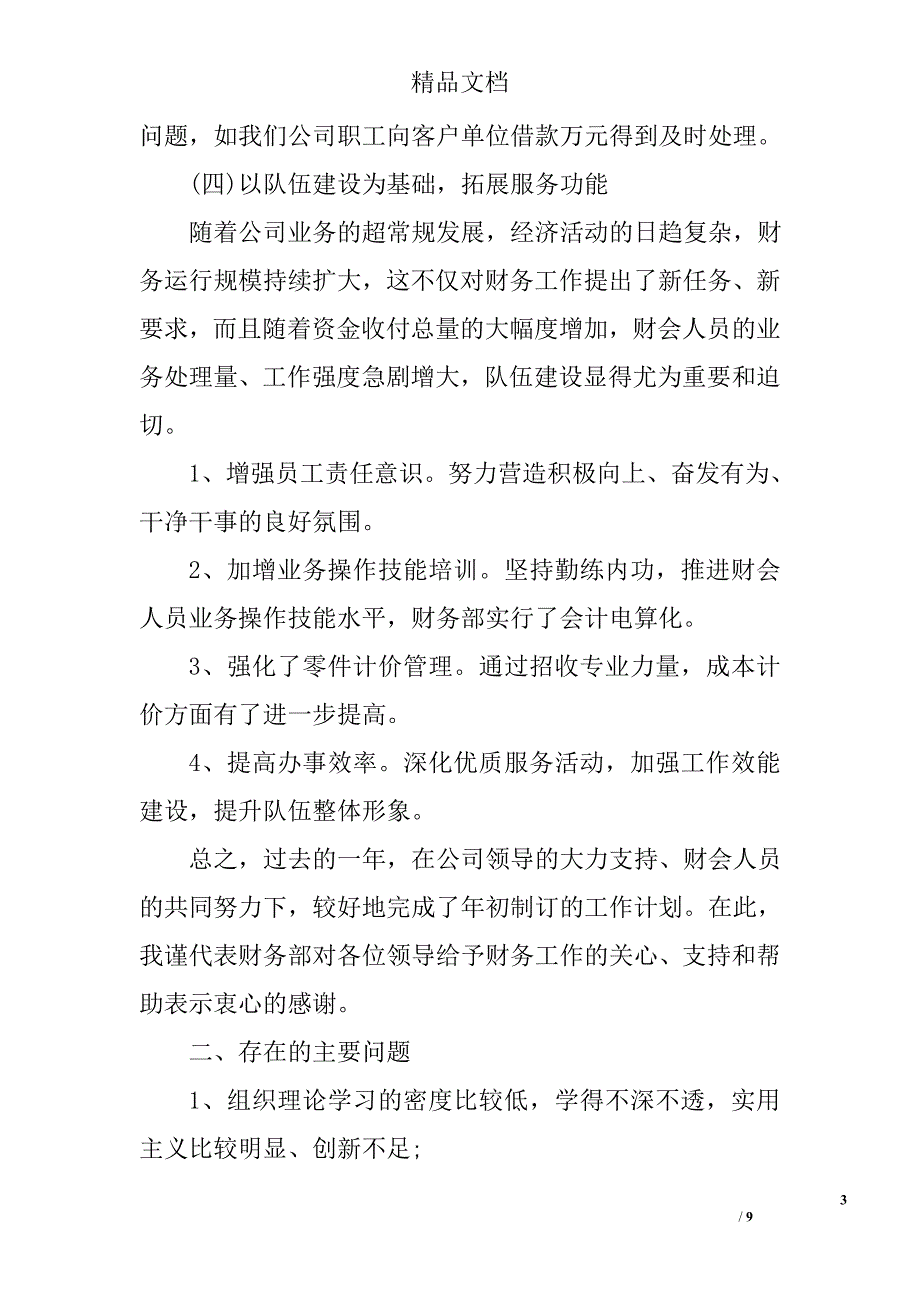 精品文档

问题，如我们公司职工向客户单位借款万元得到及时处理。

(四)以队伍建设为基础，拓展服务功能

随着公司业务的超常规发展，经济活动的日趋复杂，财务运行规模持续扩大，这不仅对财务工作提出了新任务、新要求，而且随着资金收付总量的大幅度增加，财会人员的业务处理量、工作强度急剧增大，队伍建设显得尤为重要和迫切。

1、增强员工责任意识。努力营造积极向上、奋发有为、干净干事的良好氛围。

2、加增业务操作技能培训。坚持勤练内功，推进财会人员业务操作技能水平，财务部实行了会计电算化。

3、强化了零件计价管理。通过招收专业力量，成本计价方面有了进一步提高。

4、提高办事效率。深化优质服务活动，加强工作效能建设，提升队伍整体形象。

总之，过去的一年，在公司领导的大力支持、财会人员的共同努力下，较好地完成了年初制订的工作计划。在此，我谨代表财务部对各位领导给予财务工作的关心、支持和帮助表示衷心的感谢。

二、存在的主要问题

1、组织理论学习的密度比较低，学得不深不透，实用主义比较明显、创新不足;

3

/ 9